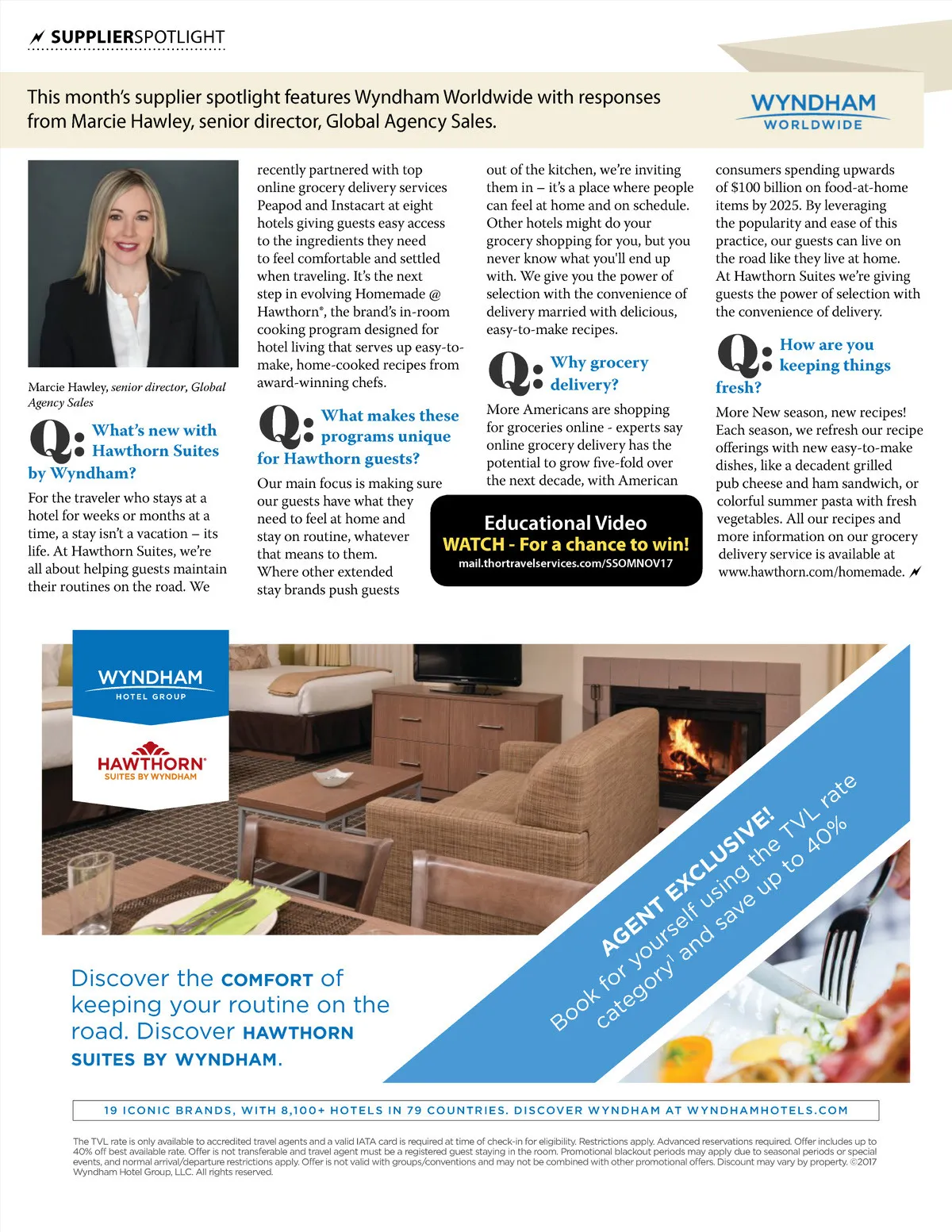 SUPPLIERSPOTLIGHT

This month's supplier spotlight features Wyndham Worldwide with responses from Marcie Hawley, senior director, Global Agency Sales.

WYNDHAM WORLDWIDE

Marcie Hawley, senior director, Global Agency Sales

Q: What's new with Hawthorn Suites by Wyndham?

For the traveler who stays at a hotel for weeks or months at a time, a stay isn't a vacation – its life. At Hawthorn Suites, we're all about helping guests maintain their routines on the road. We recently partnered with top online grocery delivery services Peapod and Instacart at eight hotels giving guests easy access to the ingredients they need to feel comfortable and settled when traveling. It's the next step in evolving Homemade @ Hawthorn®, the brand's in-room cooking program designed for hotel living that serves up easy-to-make, home-cooked recipes from award-winning chefs.

Q: What makes these programs unique for Hawthorn guests?

Our main focus is making sure our guests have what they need to feel at home and stay on routine, whatever that means to them. Where other extended stay brands push guests out of the kitchen, we're inviting them in – it's a place where people can feel at home and on schedule. Other hotels might do your grocery shopping for you, but you never know what you'll end up with. We give you the power of selection with the convenience of delivery married with delicious, easy-to-make recipes.

Q: Why grocery delivery?

More Americans are shopping for groceries online - experts say online grocery delivery has the potential to grow five-fold over the next decade, with American consumers spending upwards of $100 billion on food-at-home items by 2025. By leveraging the popularity and ease of this practice, our guests can live on the road like they live at home. At Hawthorn Suites we're giving guests the power of selection with the convenience of delivery.

Q: How are you keeping things fresh?

More New season, new recipes! Each season, we refresh our recipe offerings with new easy-to-make dishes, like a decadent grilled pub cheese and ham sandwich, or colorful summer pasta with fresh vegetables. All our recipes and more information on our grocery delivery service is available at www.hawthorn.com/homemade.

Educational Video
WATCH - For a chance to win!
mail.thortravelservices.com/SSOMNOV17

WYNDHAM HOTEL GROUP

HAWTHORN® SUITES BY WYNDHAM

AGENT EXCLUSIVE!
Book for yourself using the TVL rate category¹ and save up to 40%

Discover the COMFORT of keeping your routine on the road. Discover HAWTHORN SUITES BY WYNDHAM.

19 ICONIC BRANDS, WITH 8,100+ HOTELS IN 79 COUNTRIES. DISCOVER WYNDHAM AT WYNDHAMHOTELS.COM

The TVL rate is only available to accredited travel agents and a valid IATA card is required at time of check-in for eligibility. Restrictions apply. Advanced reservations required. Offer includes up to 40% off best available rate. Offer is not transferable and travel agent must be a registered guest staying in the room. Promotional blackout periods may apply due to seasonal periods or special events, and normal arrival/departure restrictions apply. Offer is not valid with groups/conventions and may not be combined with other promotional offers. Discount may vary by property. ©2017 Wyndham Hotel Group, LLC. All rights reserved.